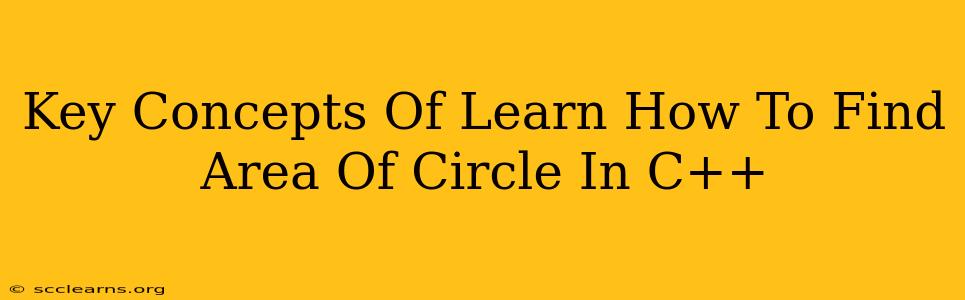 Key Concepts Of Learn How To Find Area Of Circle In C++

© scclearns.org